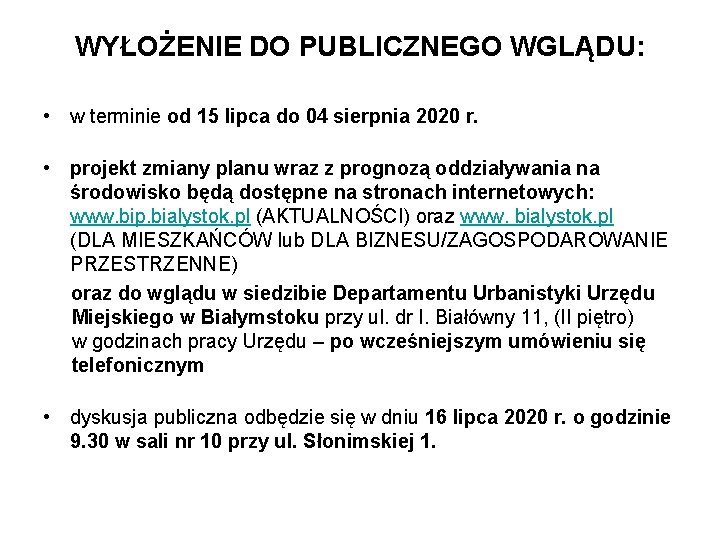 WYŁOŻENIE DO PUBLICZNEGO WGLĄDU:

• w terminie od 15 lipca do 04 sierpnia 2020 r.

• projekt zmiany planu wraz z prognozą oddziaływania na środowisko będą dostępne na stronach internetowych: www.bip.bialystok.pl (AKTUALNOŚCI) oraz www. bialystok.pl (DLA MIESZKAŃCÓW lub DLA BIZNESU/ZAGOSPODAROWANIE PRZESTRZENNE)

oraz do wglądu w siedzibie Departamentu Urbanistyki Urzędu Miejskiego w Białymstoku przy ul. dr I. Białówny 11, (II piętro) w godzinach pracy Urzędu – po wcześniejszym umówieniu się telefonicznym

• dyskusja publiczna odbędzie się w dniu 16 lipca 2020 r. o godzinie 9.30 w sali nr 10 przy ul. Słonimskiej 1.